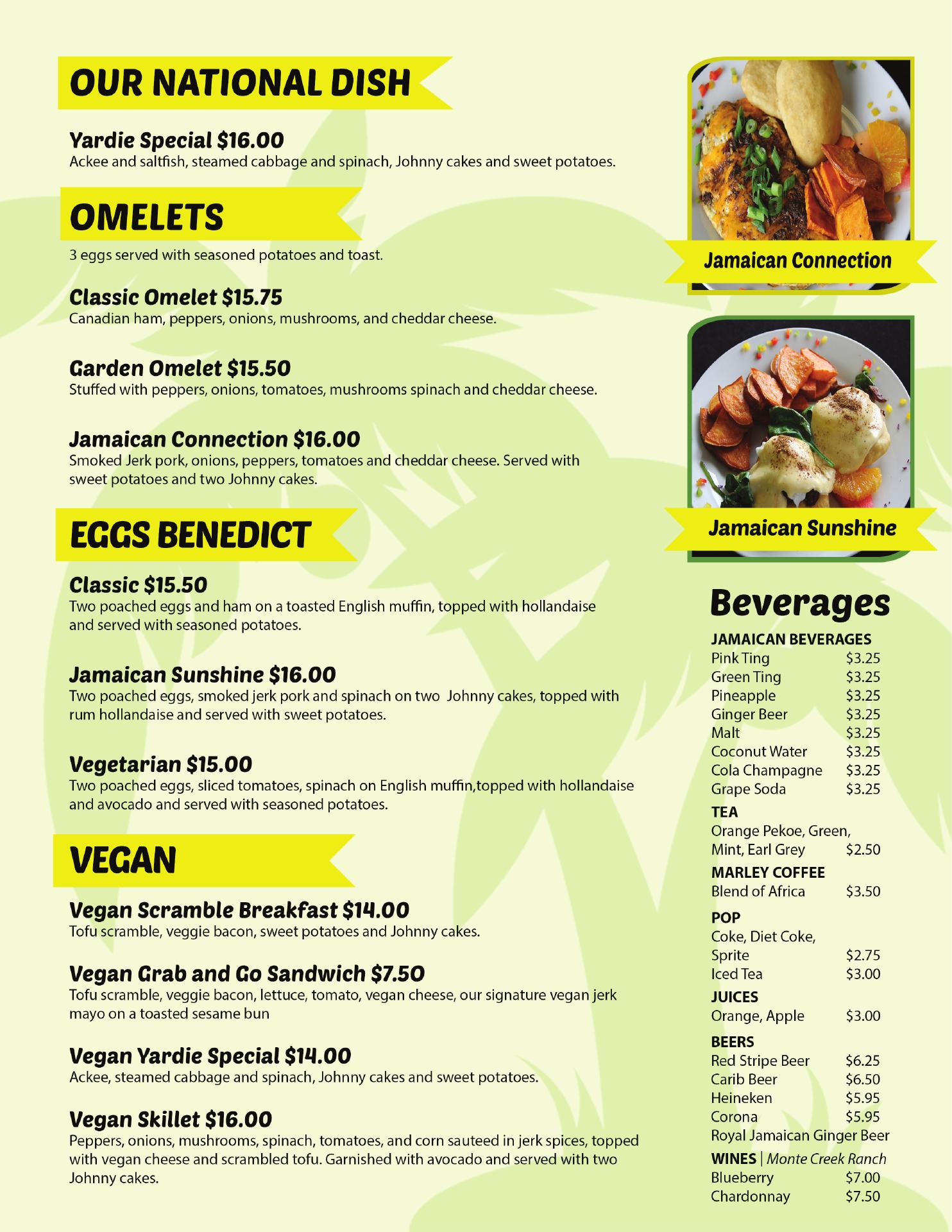 OUR NATIONAL DISH

Yardie Special $16.00
Ackee and saltfish, steamed cabbage and spinach, Johnny cakes and sweet potatoes.

OMELETS

3 eggs served with seasoned potatoes and toast.

Classic Omelet $15.75
Canadian ham, peppers, onions, mushrooms, and cheddar cheese.

Garden Omelet $15.50
Stuffed with peppers, onions, tomatoes, mushrooms spinach and cheddar cheese.

Jamaican Connection $16.00
Smoked Jerk pork, onions, peppers, tomatoes and cheddar cheese. Served with sweet potatoes and two Johnny cakes.

EGGS BENEDICT

Classic $15.50
Two poached eggs and ham on a toasted English muffin, topped with hollandaise and served with seasoned potatoes.

Jamaican Sunshine $16.00
Two poached eggs, smoked jerk pork and spinach on two Johnny cakes, topped with rum hollandaise and served with sweet potatoes.

Vegetarian $15.00
Two poached eggs, sliced tomatoes, spinach on English muffin,topped with hollandaise and avocado and served with seasoned potatoes.

VEGAN

Vegan Scramble Breakfast $14.00
Tofu scramble, veggie bacon, sweet potatoes and Johnny cakes.

Vegan Grab and Go Sandwich $7.50
Tofu scramble, veggie bacon, lettuce, tomato, vegan cheese, our signature vegan jerk mayo on a toasted sesame bun

Vegan Yardie Special $14.00
Ackee, steamed cabbage and spinach, Johnny cakes and sweet potatoes.

Vegan Skillet $16.00
Peppers, onions, mushrooms, spinach, tomatoes, and corn sauteed in jerk spices, topped with vegan cheese and scrambled tofu. Garnished with avocado and served with two Johnny cakes.

Jamaican Connection

Jamaican Sunshine

Beverages

JAMAICAN BEVERAGES
Pink Ting $3.25
Green Ting $3.25
Pineapple $3.25
Ginger Beer $3.25
Malt $3.25
Coconut Water $3.25
Cola Champagne $3.25
Grape Soda $3.25

TEA
Orange Pekoe, Green, Mint, Earl Grey $2.50

MARLEY COFFEE
Blend of Africa $3.50

POP
Coke, Diet Coke, Sprite $2.75
Iced Tea $3.00

JUICES
Orange, Apple $3.00

BEERS
Red Stripe Beer $6.25
Carib Beer $6.50
Heineken $5.95
Corona $5.95
Royal Jamaican Ginger Beer

WINES | Monte Creek Ranch
Blueberry $7.00
Chardonnay $7.50